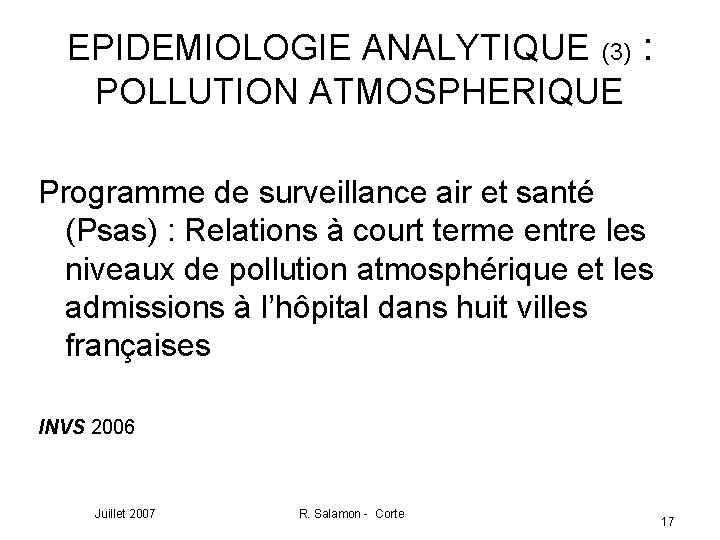 EPIDEMIOLOGIE ANALYTIQUE (3) : POLLUTION ATMOSPHERIQUE

Programme de surveillance air et santé (Psas) : Relations à court terme entre les niveaux de pollution atmosphérique et les admissions à l'hôpital dans huit villes françaises

INVS 2006

Juillet 2007

R. Salamon - Corte

17